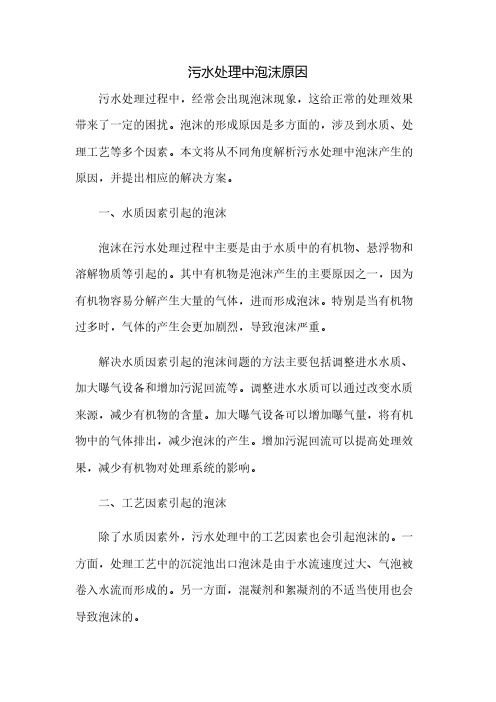 污水处理中泡沫原因

污水处理过程中，经常会出现泡沫现象，这给正常的处理效果带来了一定的困扰。泡沫的形成原因是多方面的，涉及到水质、处理工艺等多个因素。本文将从不同角度解析污水处理中泡沫产生的原因，并提出相应的解决方案。

一、水质因素引起的泡沫

泡沫在污水处理过程中主要是由于水质中的有机物、悬浮物和溶解物质等引起的。其中有机物是泡沫产生的主要原因之一，因为有机物容易分解产生大量的气体，进而形成泡沫。特别是当有机物过多时，气体的产生会更加剧烈，导致泡沫严重。

解决水质因素引起的泡沫问题的方法主要包括调整进水水质、加大曝气设备和增加污泥回流等。调整进水水质可以通过改变水质来源，减少有机物的含量。加大曝气设备可以增加曝气量，将有机物中的气体排出，减少泡沫的产生。增加污泥回流可以提高处理效果，减少有机物对处理系统的影响。

二、工艺因素引起的泡沫

除了水质因素外，污水处理中的工艺因素也会引起泡沫的。一方面，处理工艺中的沉淀池出口泡沫是由于水流速度过大、气泡被卷入水流而形成的。另一方面，混凝剂和絮凝剂的不适当使用也会导致泡沫的。